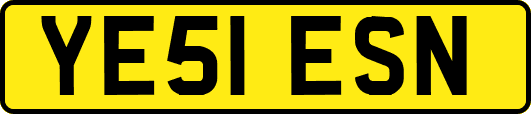 YE51 ESN